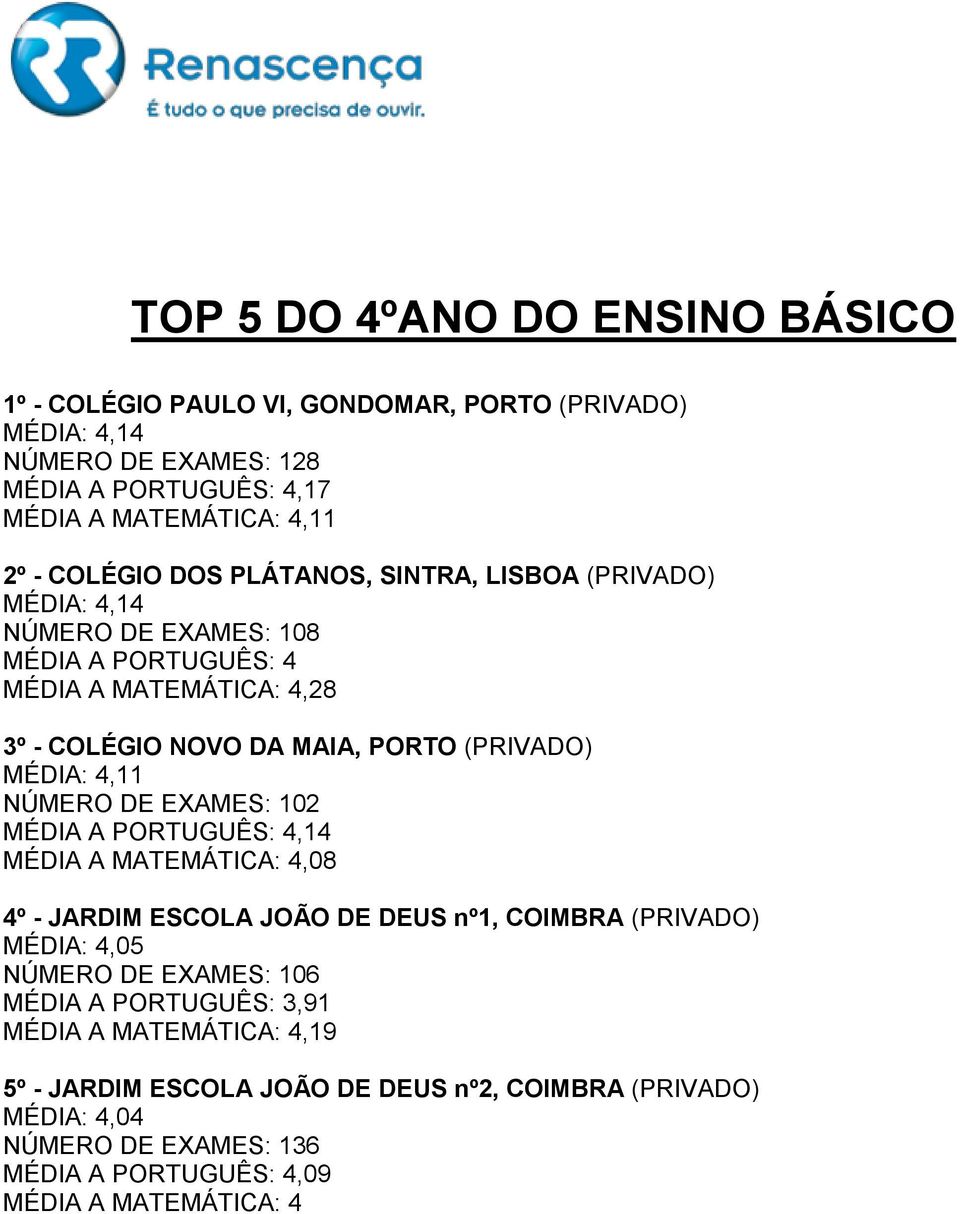 RR Renascença
É tudo o que precisa de ouvir.

TOP 5 DO 4ºANO DO ENSINO BÁSICO

1º - COLÉGIO PAULO VI, GONDOMAR, PORTO (PRIVADO)
MÉDIA: 4,14
NÚMERO DE EXAMES: 128
MÉDIA A PORTUGUÊS: 4,17
MÉDIA A MATEMÁTICA: 4,11

2º - COLÉGIO DOS PLÁTANOS, SINTRA, LISBOA (PRIVADO)
MÉDIA: 4,14
NÚMERO DE EXAMES: 108
MÉDIA A PORTUGUÊS: 4
MÉDIA A MATEMÁTICA: 4,28

3º - COLÉGIO NOVO DA MAIA, PORTO (PRIVADO)
MÉDIA: 4,11
NÚMERO DE EXAMES: 102
MÉDIA A PORTUGUÊS: 4,14
MÉDIA A MATEMÁTICA: 4,08

4º - JARDIM ESCOLA JOÃO DE DEUS nº1, COIMBRA (PRIVADO)
MÉDIA: 4,05
NÚMERO DE EXAMES: 106
MÉDIA A PORTUGUÊS: 3,91
MÉDIA A MATEMÁTICA: 4,19

5º - JARDIM ESCOLA JOÃO DE DEUS nº2, COIMBRA (PRIVADO)
MÉDIA: 4,04
NÚMERO DE EXAMES: 136
MÉDIA A PORTUGUÊS: 4,09
MÉDIA A MATEMÁTICA: 4